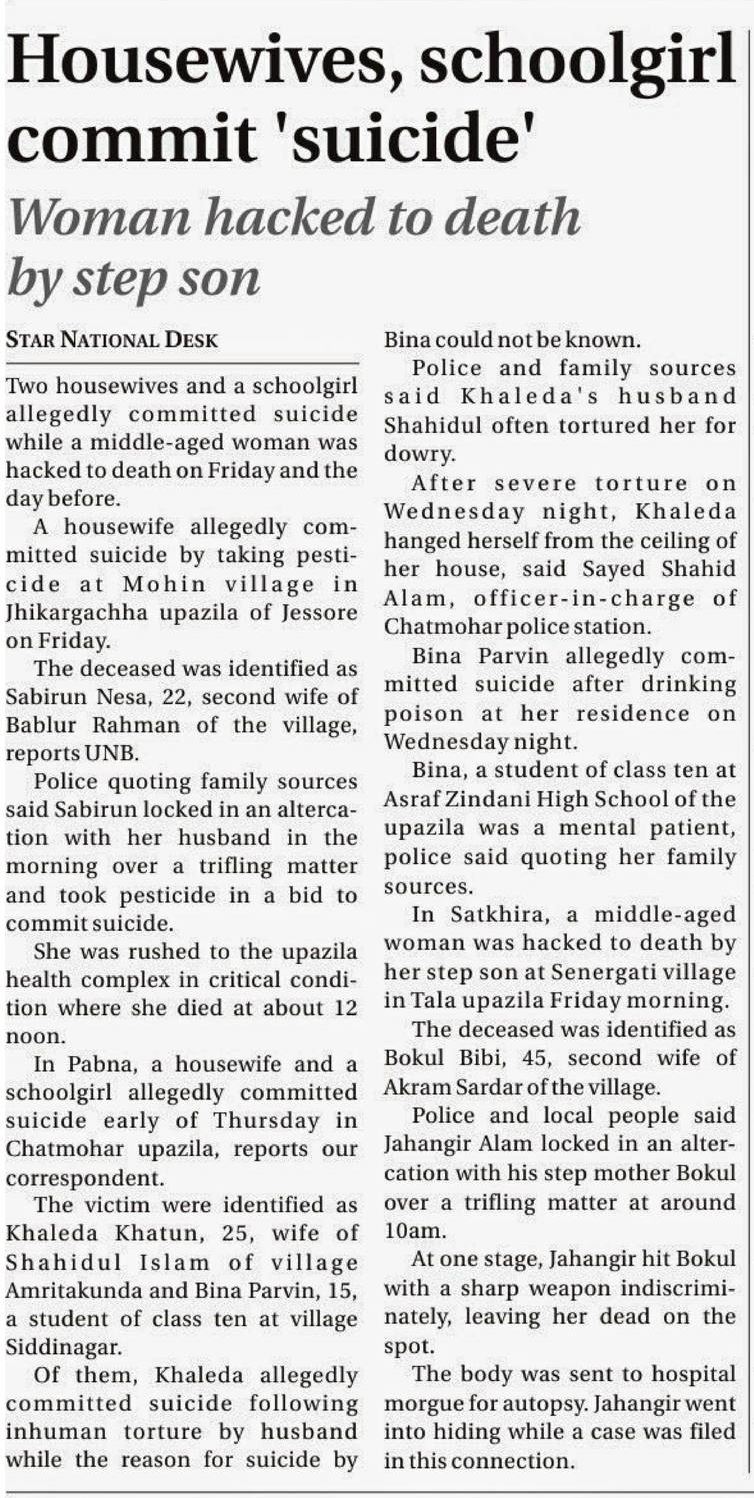 Housewives, schoolgirl commit 'suicide'

Woman hacked to death by step son

STAR NATIONAL DESK

Two housewives and a schoolgirl allegedly committed suicide while a middle-aged woman was hacked to death on Friday and the day before.

A housewife allegedly committed suicide by taking pesticide at Mohin village in Jhikargachha upazila of Jessore on Friday.

The deceased was identified as Sabirun Nesa, 22, second wife of Bablur Rahman of the village, reports UNB.

Police quoting family sources said Sabirun locked in an altercation with her husband in the morning over a trifling matter and took pesticide in a bid to commit suicide.

She was rushed to the upazila health complex in critical condition where she died at about 12 noon.

In Pabna, a housewife and a schoolgirl allegedly committed suicide early of Thursday in Chatmohar upazila, reports our correspondent.

The victim were identified as Khaleda Khatun, 25, wife of Shahidul Islam of village Amritakunda and Bina Parvin, 15, a student of class ten at village Siddinagar.

Of them, Khaleda allegedly committed suicide following inhuman torture by husband while the reason for suicide by Bina could not be known.

Police and family sources said Khaleda's husband Shahidul often tortured her for dowry.

After severe torture on Wednesday night, Khaleda hanged herself from the ceiling of her house, said Sayed Shahid Alam, officer-in-charge of Chatmohar police station.

Bina Parvin allegedly committed suicide after drinking poison at her residence on Wednesday night.

Bina, a student of class ten at Asraf Zindani High School of the upazila was a mental patient, police said quoting her family sources.

In Satkhira, a middle-aged woman was hacked to death by her step son at Senergati village in Tala upazila Friday morning.

The deceased was identified as Bokul Bibi, 45, second wife of Akram Sardar of the village.

Police and local people said Jahangir Alam locked in an altercation with his step mother Bokul over a trifling matter at around 10am.

At one stage, Jahangir hit Bokul with a sharp weapon indiscriminately, leaving her dead on the spot.

The body was sent to hospital morgue for autopsy. Jahangir went into hiding while a case was filed in this connection.